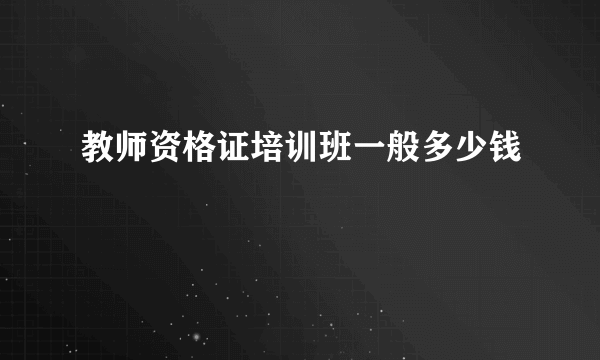 教师资格证培训班一般多少钱